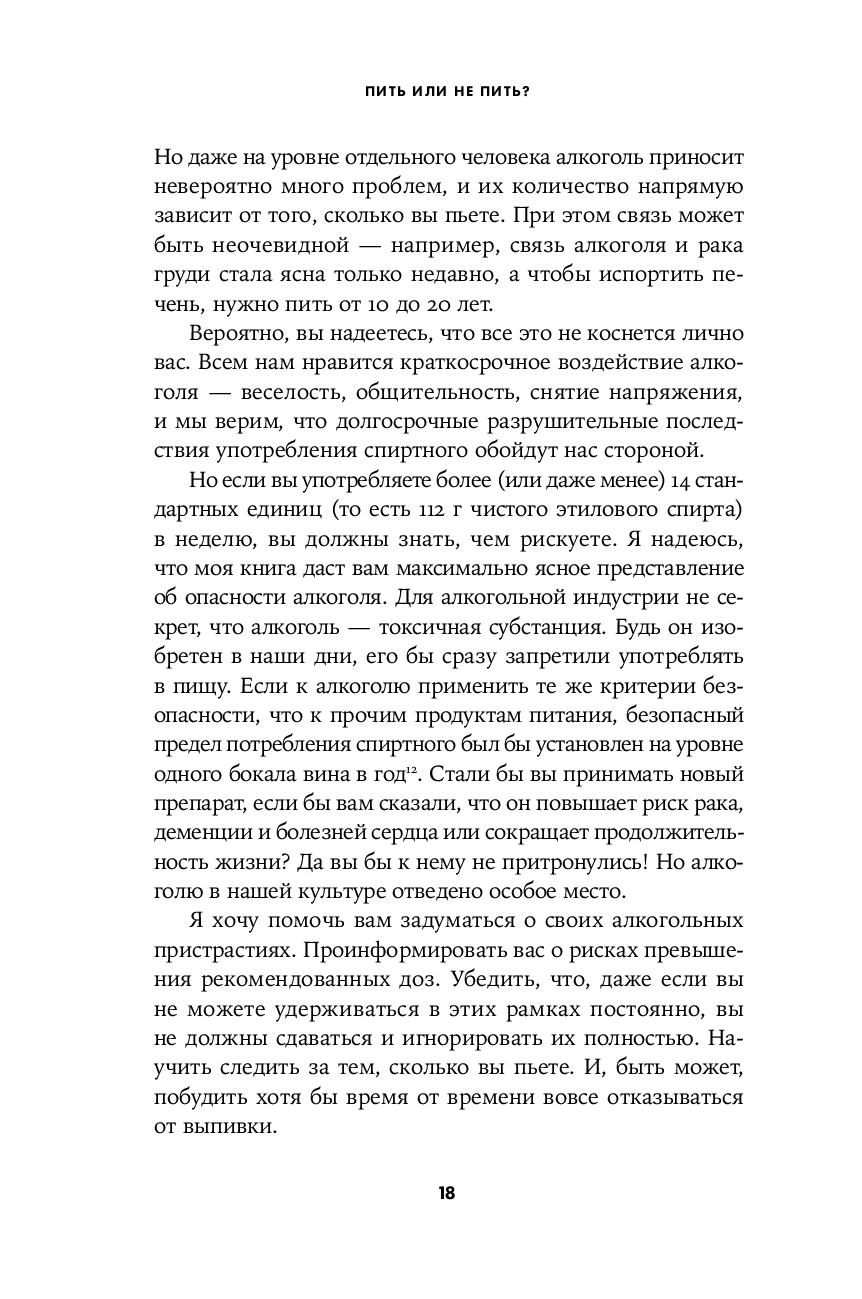 ПИТЬ ИЛИ НЕ ПИТЬ?

Но даже на уровне отдельного человека алкоголь приносит невероятно много проблем, и их количество напрямую зависит от того, сколько вы пьете. При этом связь может быть неочевидной — например, связь алкоголя и рака груди стала ясна только недавно, а чтобы испортить печень, нужно пить от 10 до 20 лет.

Вероятно, вы надеетесь, что все это не коснется лично вас. Всем нам нравится краткосрочное воздействие алкоголя — веселость, общительность, снятие напряжения, и мы верим, что долгосрочные разрушительные последствия употребления спиртного обойдут нас стороной.

Но если вы употребляете более (или даже менее) 14 стандартных единиц (то есть 112 г чистого этилового спирта) в неделю, вы должны знать, чем рискуете. Я надеюсь, что моя книга даст вам максимально ясное представление об опасности алкоголя. Для алкогольной индустрии не секрет, что алкоголь — токсичная субстанция. Будь он изобретен в наши дни, его бы сразу запретили употреблять в пищу. Если к алкоголю применить те же критерии безопасности, что к прочим продуктам питания, безопасный предел потребления спиртного был бы установлен на уровне одного бокала вина в год$^{12}$. Стали бы вы принимать новый препарат, если бы вам сказали, что он повышает риск рака, деменции и болезней сердца или сокращает продолжительность жизни? Да вы бы к нему не притронулись! Но алкоголю в нашей культуре отведено особое место.

Я хочу помочь вам задуматься о своих алкогольных пристрастиях. Проинформировать вас о рисках превышения рекомендованных доз. Убедить, что, даже если вы не можете удерживаться в этих рамках постоянно, вы не должны сдаваться и игнорировать их полностью. Научить следить за тем, сколько вы пьете. И, быть может, побудить хотя бы время от времени вовсе отказываться от выпивки.

18